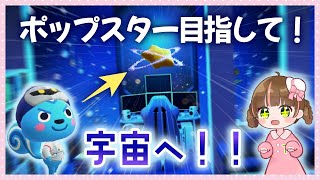 ポップスター目指して！

宇宙へ！！